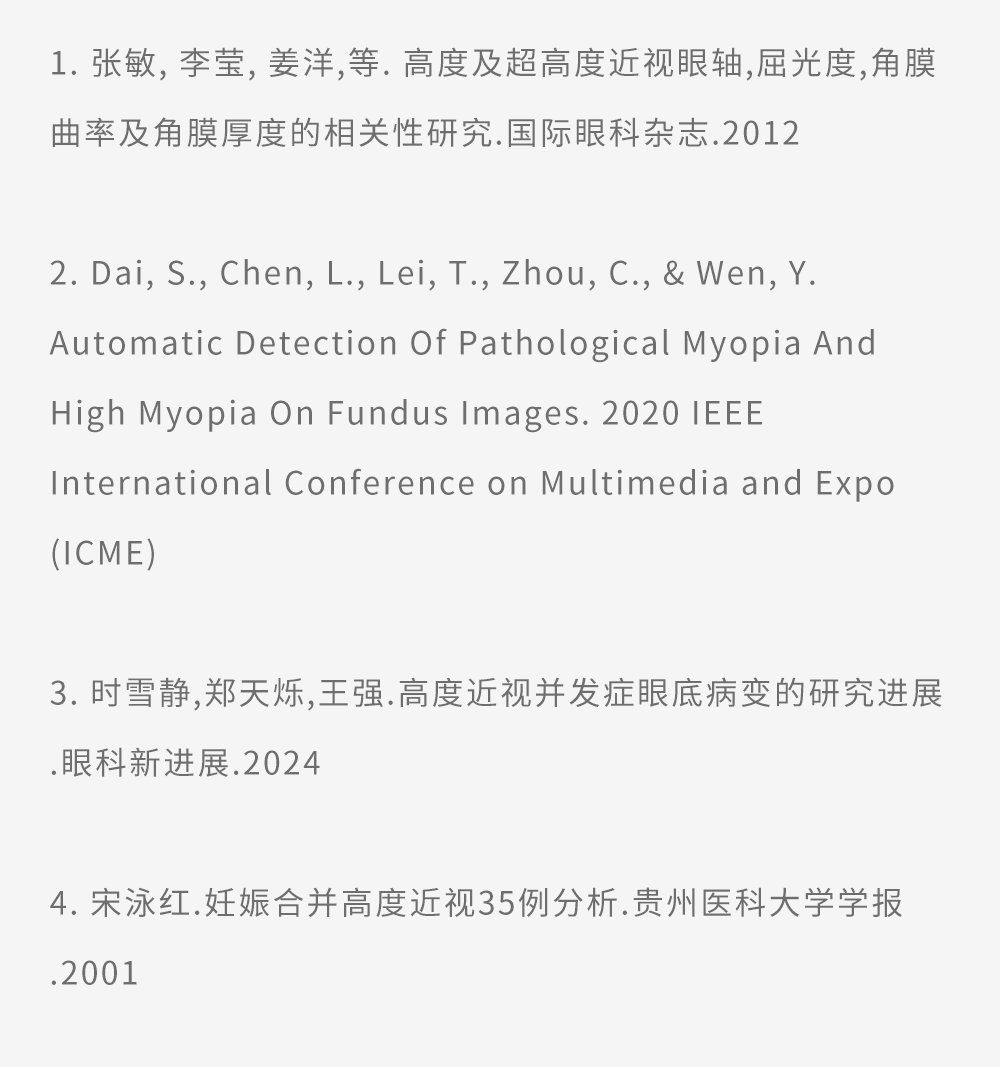 1. 张敏, 李莹, 姜洋,等. 高度及超高度近视眼轴,屈光度,角膜曲率及角膜厚度的相关性研究.国际眼科杂志.2012

2. Dai, S., Chen, L., Lei, T., Zhou, C., & Wen, Y. Automatic Detection Of Pathological Myopia And High Myopia On Fundus Images. 2020 IEEE International Conference on Multimedia and Expo (ICME)

3. 时雪静,郑天烁,王强.高度近视并发症眼底病变的研究进展.眼科新进展.2024

4. 宋泳红.妊娠合并高度近视35例分析.贵州医科大学学报.2001